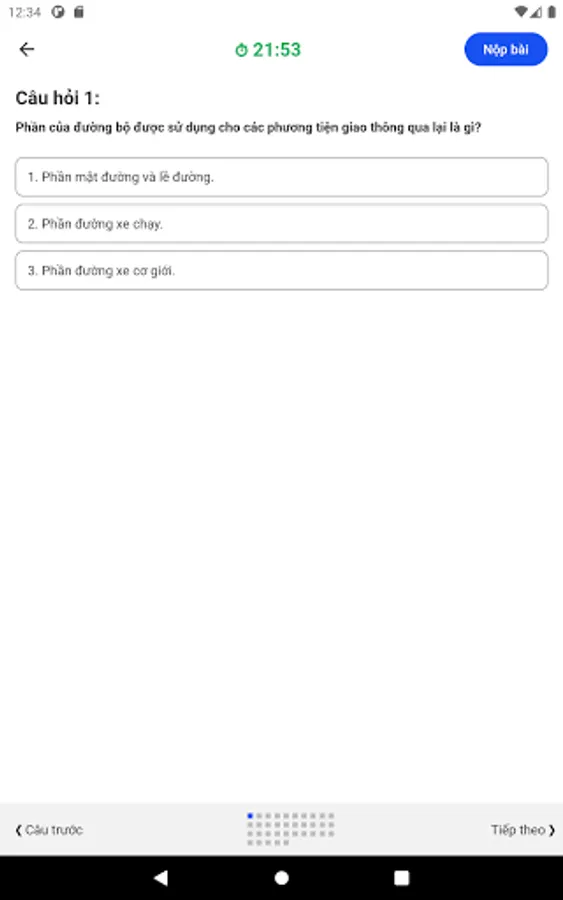 12:34

21:53

Nộp bài

Câu hỏi 1:

Phần của đường bộ được sử dụng cho các phương tiện giao thông qua lại là gì?

1. Phần mặt đường và lề đường.

2. Phần đường xe chạy.

3. Phần đường xe cơ giới.

Câu trước

Tiếp theo